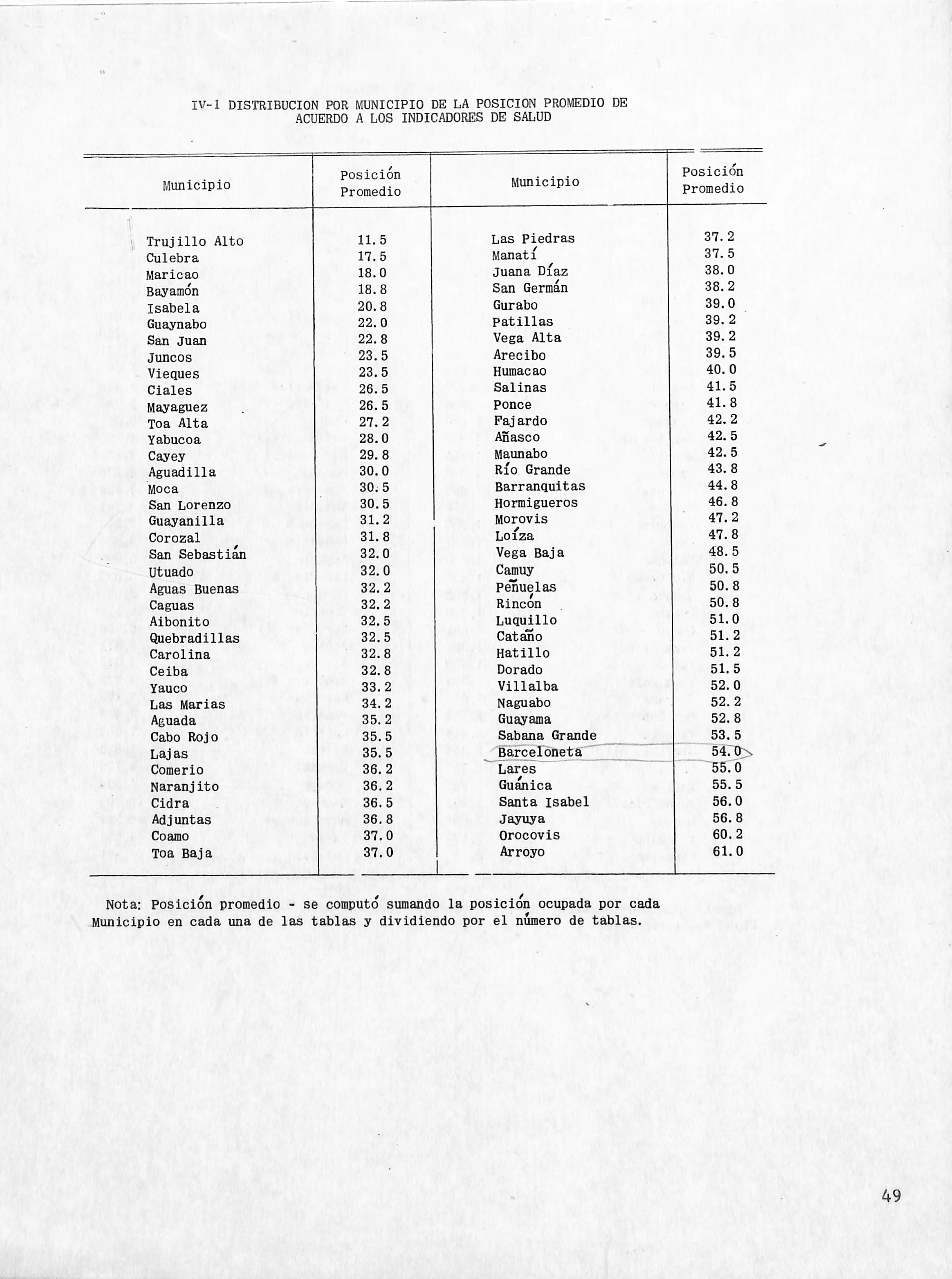 IV-1 DISTRIBUCION POR MUNICIPIO DE LA POSICION PROMEDIO DE ACUERDO A LOS INDICADORES DE SALUD

| Municipio | Posición Promedio | Municipio | Posición Promedio |
|---|---|---|---|
| Trujillo Alto | 11.5 | Las Piedras | 37.2 |
| Culebra | 17.5 | Manatí | 37.5 |
| Maricao | 18.0 | Juana Díaz | 38.0 |
| Bayamón | 18.8 | San Germán | 38.2 |
| Isabela | 20.8 | Gurabo | 39.0 |
| Guaynabo | 22.0 | Patillas | 39.2 |
| San Juan | 22.8 | Vega Alta | 39.2 |
| Juncos | 23.5 | Arecibo | 39.5 |
| Vieques | 23.5 | Humacao | 40.0 |
| Ciales | 26.5 | Salinas | 41.5 |
| Mayaguez | 26.5 | Ponce | 41.8 |
| Toa Alta | 27.2 | Fajardo | 42.2 |
| Yabucoa | 28.0 | Añasco | 42.5 |
| Cayey | 29.8 | Maunabo | 42.5 |
| Aguadilla | 30.0 | Río Grande | 43.8 |
| Moca | 30.5 | Barranquitas | 44.8 |
| San Lorenzo | 30.5 | Hormigueros | 46.8 |
| Guayanilla | 31.2 | Morovis | 47.2 |
| Corozal | 31.8 | Loíza | 47.8 |
| San Sebastián | 32.0 | Vega Baja | 48.5 |
| Utuado | 32.0 | Camuy | 50.5 |
| Aguas Buenas | 32.2 | Peñuelas | 50.8 |
| Caguas | 32.2 | Rincón | 50.8 |
| Aibonito | 32.5 | Luquillo | 51.0 |
| Quebradillas | 32.5 | Cataño | 51.2 |
| Carolina | 32.8 | Hatillo | 51.2 |
| Ceiba | 32.8 | Dorado | 51.5 |
| Yauco | 33.2 | Villalba | 52.0 |
| Las Marias | 34.2 | Naguabo | 52.2 |
| Aguada | 35.2 | Guayama | 52.8 |
| Cabo Rojo | 35.5 | Sabana Grande | 53.5 |
| Lajas | 35.5 | Barceloneta | 54.0 |
| Comerio | 36.2 | Lares | 55.0 |
| Naranjito | 36.2 | Guánica | 55.5 |
| Cidra | 36.5 | Santa Isabel | 56.0 |
| Adjuntas | 36.8 | Jayuya | 56.8 |
| Coamo | 37.0 | Orocovis | 60.2 |
| Toa Baja | 37.0 | Arroyo | 61.0 |

Nota: Posición promedio - se computó sumando la posición ocupada por cada Municipio en cada una de las tablas y dividiendo por el número de tablas.

49